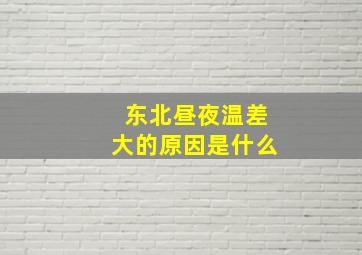 东北昼夜温差大的原因是什么